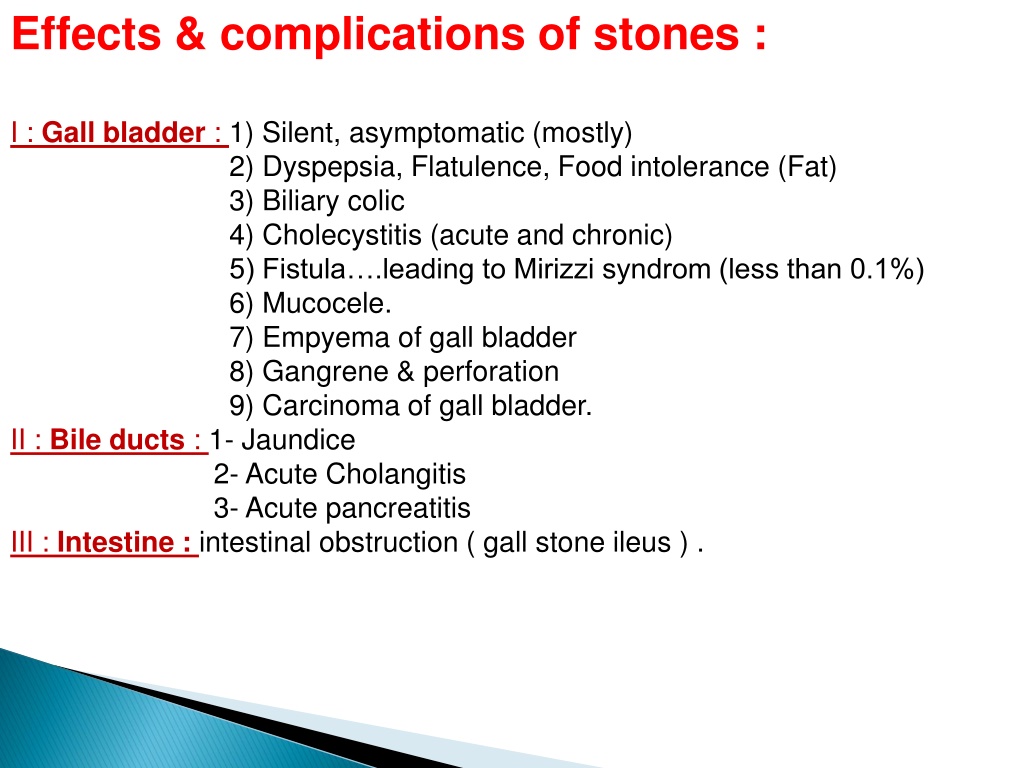 Effects & complications of stones :

I : Gall bladder : 1) Silent, asymptomatic (mostly)
2) Dyspepsia, Flatulence, Food intolerance (Fat)
3) Biliary colic
4) Cholecystitis (acute and chronic)
5) Fistula….leading to Mirizzi syndrom (less than 0.1%)
6) Mucocele.
7) Empyema of gall bladder
8) Gangrene & perforation
9) Carcinoma of gall bladder.
II : Bile ducts : 1- Jaundice
2- Acute Cholangitis
3- Acute pancreatitis
III : Intestine : intestinal obstruction ( gall stone ileus ) .